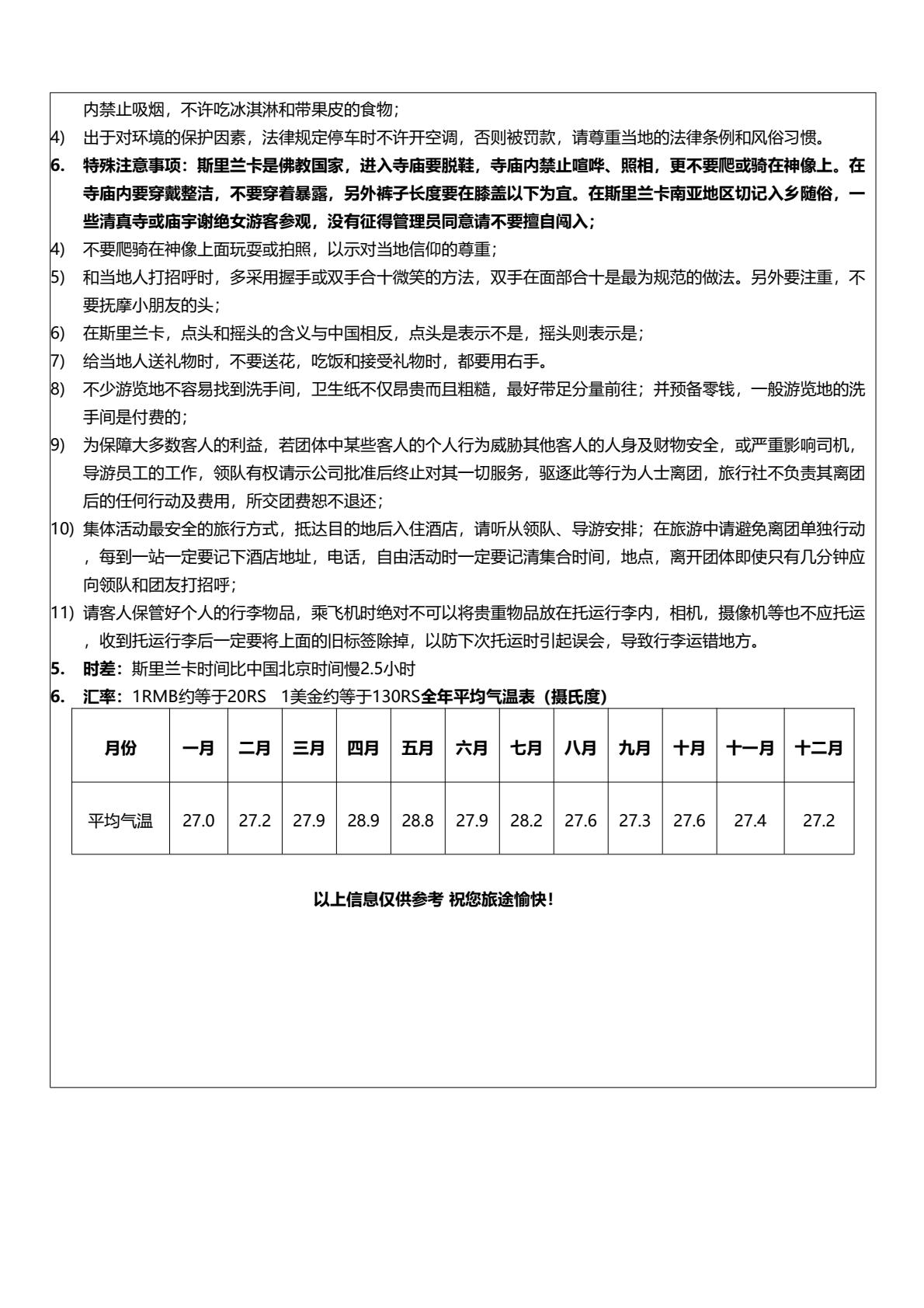 内禁止吸烟，不许吃冰淇淋和带果皮的食物；

4) 出于对环境的保护因素，法律规定停车时不许开空调，否则被罚款，请尊重当地的法律条例和风俗习惯。

6. 特殊注意事项：斯里兰卡是佛教国家，进入寺庙要脱鞋，寺庙内禁止喧哗、照相，更不要爬或骑在神像上。在寺庙内要穿戴整洁，不要穿着暴露，另外裤子长度要在膝盖以下为宜。在斯里兰卡南亚地区切记入乡随俗，一些清真寺或庙宇谢绝女游客参观，没有征得管理员同意请不要擅自闯入；

4) 不要爬骑在神像上面玩耍或拍照，以示对当地信仰的尊重；

5) 和当地人打招呼时，多采用握手或双手合十微笑的方法，双手在面部合十是最为规范的做法。另外要注重，不要抚摩小朋友的头；

6) 在斯里兰卡，点头和摇头的含义与中国相反，点头是表示不是，摇头则表示是；

7) 给当地人送礼物时，不要送花，吃饭和接受礼物时，都要用右手。

8) 不少游览地不容易找到洗手间，卫生纸不仅昂贵而且粗糙，最好带足分量前往；并预备零钱，一般游览地的洗手间是付费的；

9) 为保障大多数客人的利益，若团体中某些客人的个人行为威胁其他客人的人身及财物安全，或严重影响司机，导游员工的工作，领队有权请示公司批准后终止对其一切服务，驱逐此等行为人士离团，旅行社不负责其离团后的任何行动及费用，所交团费恕不退还；

10) 集体活动最安全的旅行方式，抵达目的地后入住酒店，请听从领队、导游安排；在旅游中请避免离团单独行动，每到一站一定要记下酒店地址，电话，自由活动时一定要记清集合时间，地点，离开团体即使只有几分钟应向领队和团友打招呼；

11) 请客人保管好个人的行李物品，乘飞机时绝对不可以将贵重物品放在托运行李内，相机，摄像机等也不应托运，收到托运行李后一定要将上面的旧标签除掉，以防下次托运时引起误会，导致行李运错地方。

5. 时差：斯里兰卡时间比中国北京时间慢2.5小时

6. 汇率：1RMB约等于20RS 1美金约等于130RS全年平均气温表（摄氏度）

| 月份 | 一月 | 二月 | 三月 | 四月 | 五月 | 六月 | 七月 | 八月 | 九月 | 十月 | 十一月 | 十二月 |
|---|---|---|---|---|---|---|---|---|---|---|---|---|
| 平均气温 | 27.0 | 27.2 | 27.9 | 28.9 | 28.8 | 27.9 | 28.2 | 27.6 | 27.3 | 27.6 | 27.4 | 27.2 |

以上信息仅供参考 祝您旅途愉快!